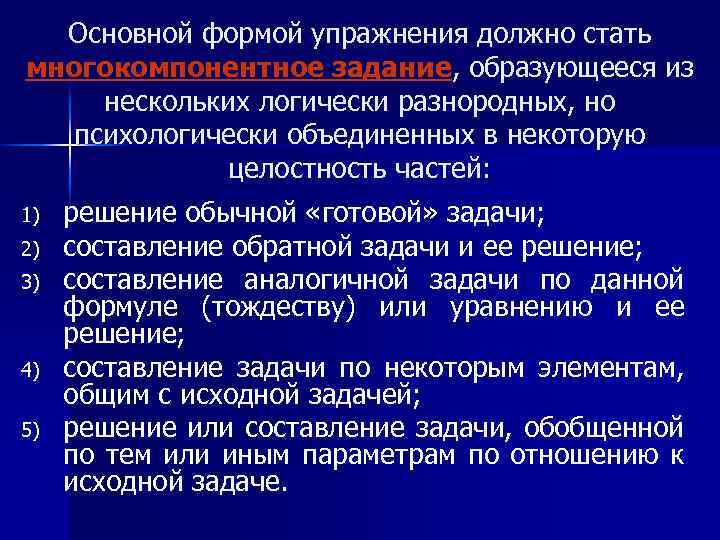 Основной формой упражнения должно стать многокомпонентное задание, образующееся из нескольких логически разнородных, но психологически объединенных в некоторую целостность частей:

1) решение обычной «готовой» задачи;
2) составление обратной задачи и ее решение;
3) составление аналогичной задачи по данной формуле (тождеству) или уравнению и ее решение;
4) составление задачи по некоторым элементам, общим с исходной задачей;
5) решение или составление задачи, обобщенной по тем или иным параметрам по отношению к исходной задаче.